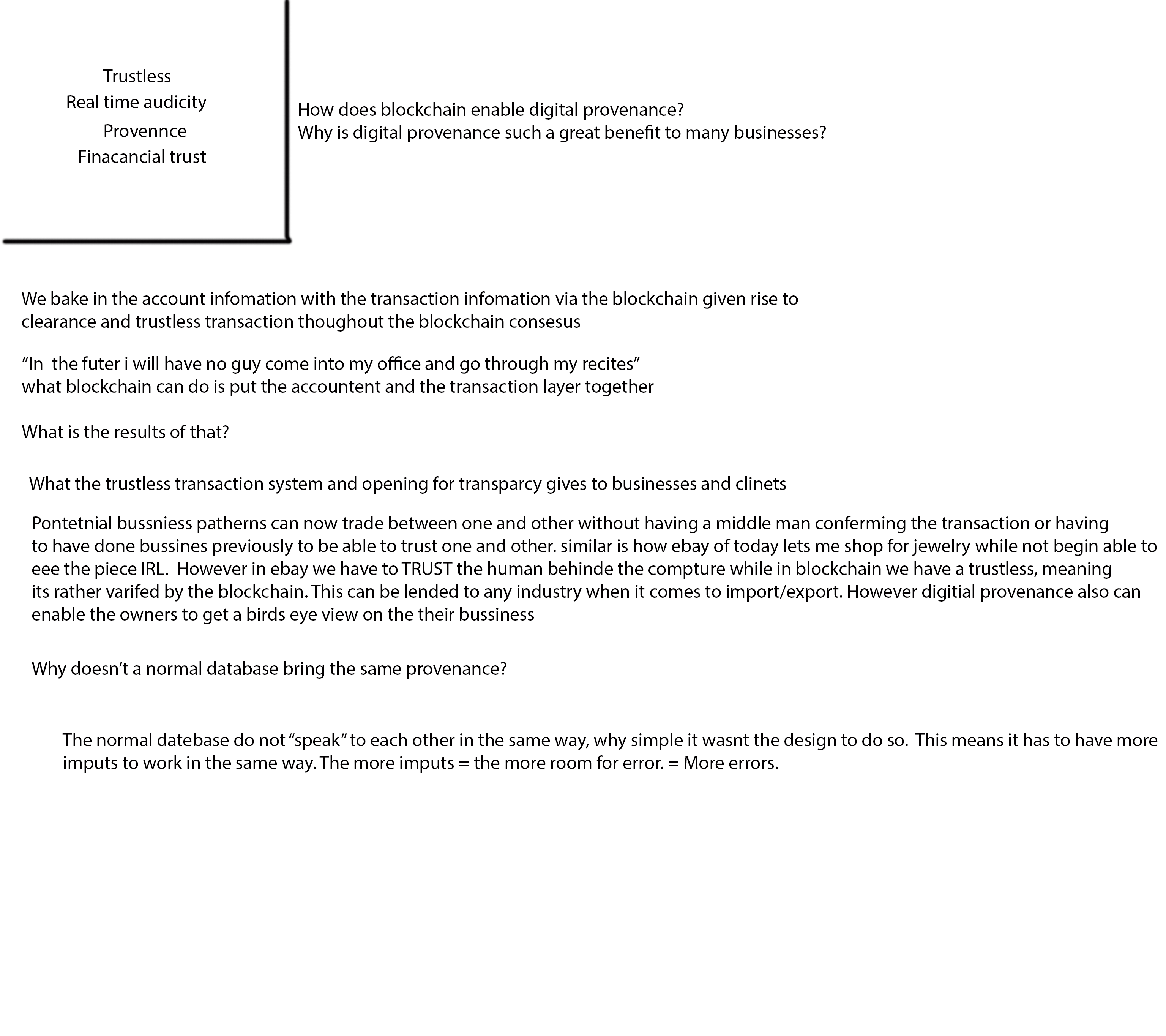 Trustless
Real time audicity
Provennce
Finacancial trust

How does blockchain enable digital provenance?
Why is digital provenance such a great benefit to many businesses?

We bake in the account infomation with the transaction infomation via the blockchain given rise to clearance and trustless transaction thoughout the blockchain consesus

“In the futer i will have no guy come into my office and go through my recites”
what blockchain can do is put the accountent and the transaction layer together

What is the results of that?

What the trustless transaction system and opening for transparcy gives to businesses and clinets

Pontetnial bussniess patherns can now trade between one and other without having a middle man conferming the transaction or having to have done bussines previously to be able to trust one and other. similar is how ebay of today lets me shop for jewelry while not begin able to eee the piece IRL. However in ebay we have to TRUST the human behinde the compture while in blockchain we have a trustless, meaning its rather varifed by the blockchain. This can be lended to any industry when it comes to import/export. However digitial provenance also can enable the owners to get a birds eye view on the their bussiness

Why doesn’t a normal database bring the same provenance?

The normal datebase do not “speak” to each other in the same way, why simple it wasnt the design to do so. This means it has to have more imputs to work in the same way. The more imputs = the more room for error. = More errors.